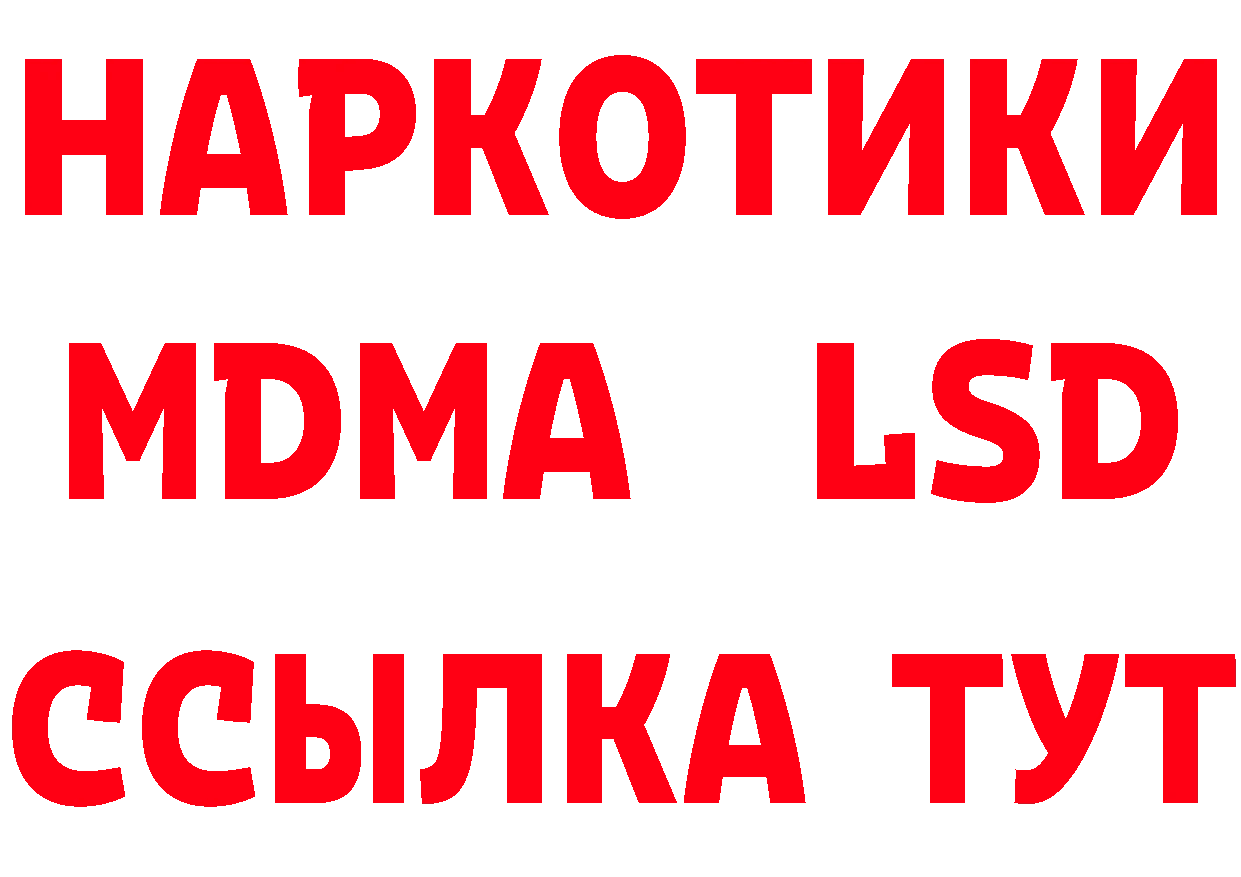 НАРКОТИКИ
MDMA LSD
ССЫЛКА ТУТ